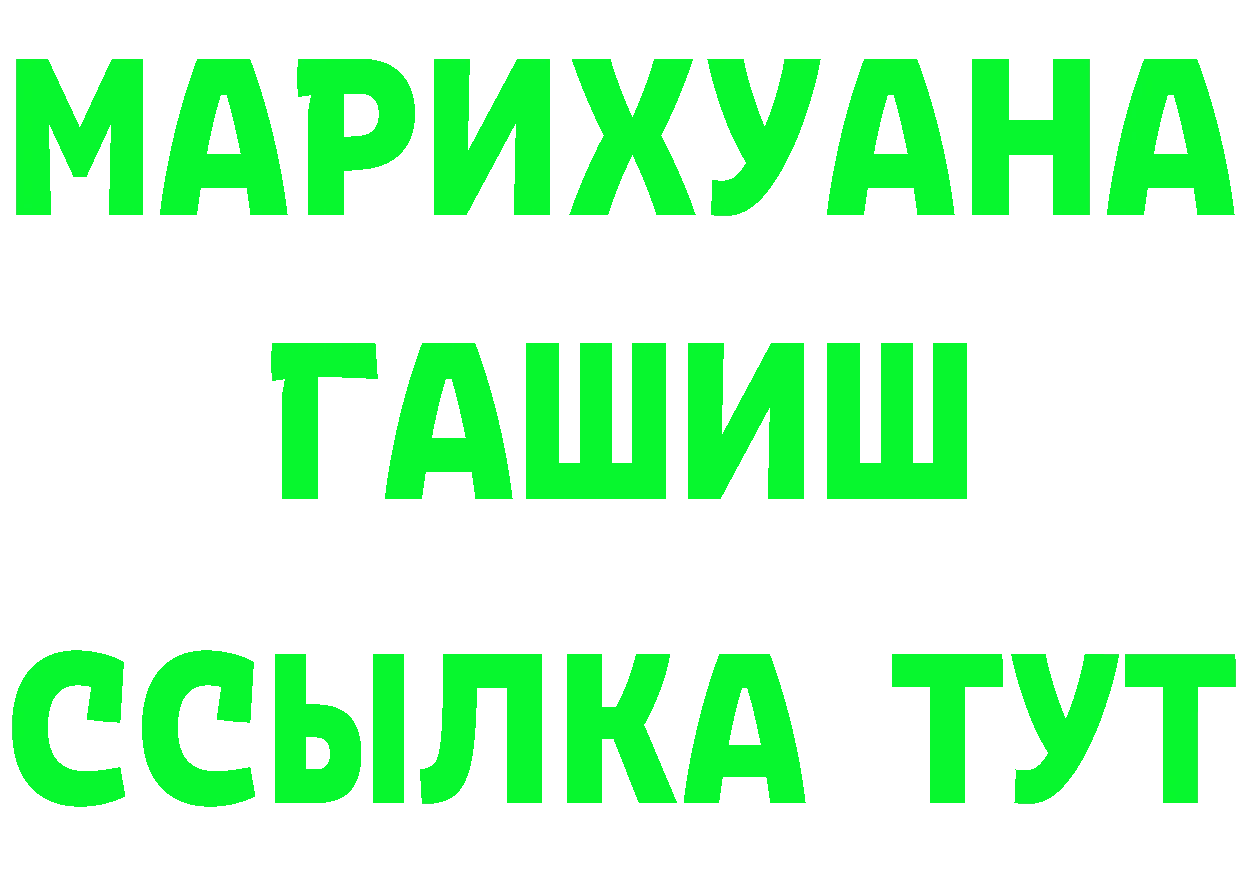 МАРИХУАНА
ГАШИШ
ССЫЛКА ТУТ